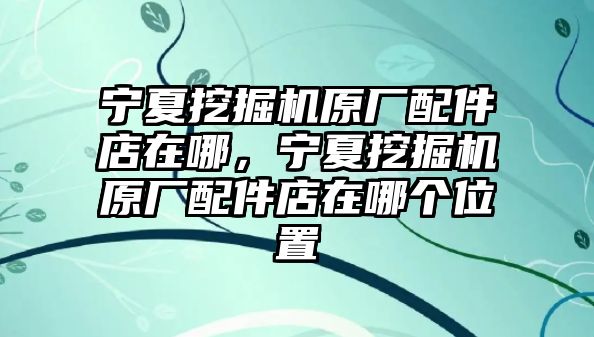 宁夏挖掘机原厂配件店在哪，宁夏挖掘机原厂配件店在哪个位置